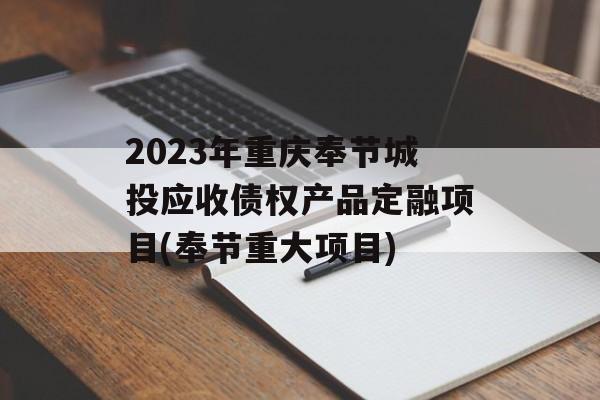 2023年重庆奉节城投应收债权产品定融项目(奉节重大项目)